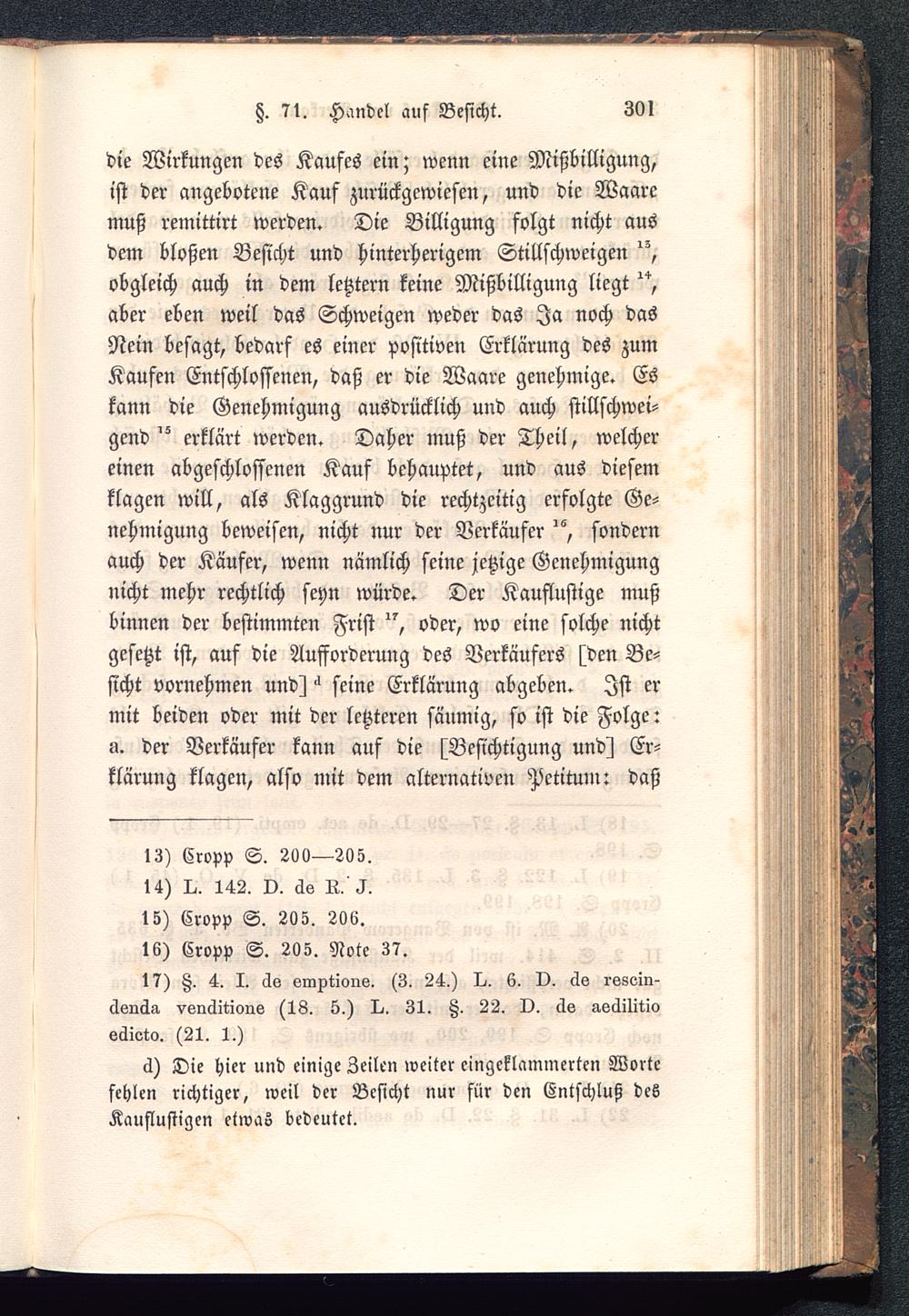 §. 71. Handel auf Besicht. 301

die Wirkungen des Kaufes ein; wenn eine Mißbilligung, ist der angebotene Kauf zurückgewiesen, und die Waare muß remittirt werden. Die Billigung folgt nicht aus dem bloßen Besicht und hinterherigem Stillschweigen $^{13}$, obgleich auch in dem letztern keine Mißbilligung liegt $^{14}$, aber eben weil das Schweigen weder das Ja noch das Nein besagt, bedarf es einer positiven Erklärung des zum Kaufen Entschlossenen, daß er die Waare genehmige. Es kann die Genehmigung ausdrücklich und auch stillschweigend $^{15}$ erklärt werden. Daher muß der Theil, welcher einen abgeschlossenen Kauf behauptet, und aus diesem klagen will, als Klaggrund die rechtzeitig erfolgte Genehmigung beweisen, nicht nur der Verkäufer $^{16}$, sondern auch der Käufer, wenn nämlich seine jetzige Genehmigung nicht mehr rechtlich seyn würde. Der Kauflustige muß binnen der bestimmten Frist $^{17}$, oder, wo eine solche nicht gesetzt ist, auf die Aufforderung des Verkäufers [den Besicht vornehmen und] $^{d}$ seine Erklärung abgeben. Ist er mit beiden oder mit der letzteren säumig, so ist die Folge: a. der Verkäufer kann auf die [Besichtigung und] Erklärung klagen, also mit dem alternativen Petitum: daß

13) Cropp S. 200—205.
14) L. 142. D. de R. J.
15) Cropp S. 205. 206.
16) Cropp S. 205. Note 37.
17) §. 4. I. de emptione. (3. 24.) L. 6. D. de rescindenda venditione (18. 5.) L. 31. §. 22. D. de aedilitio edicto. (21. 1.)

d) Die hier und einige Zeilen weiter eingeklammerten Worte fehlen richtiger, weil der Besicht nur für den Entschluß des Kauflustigen etwas bedeutet.